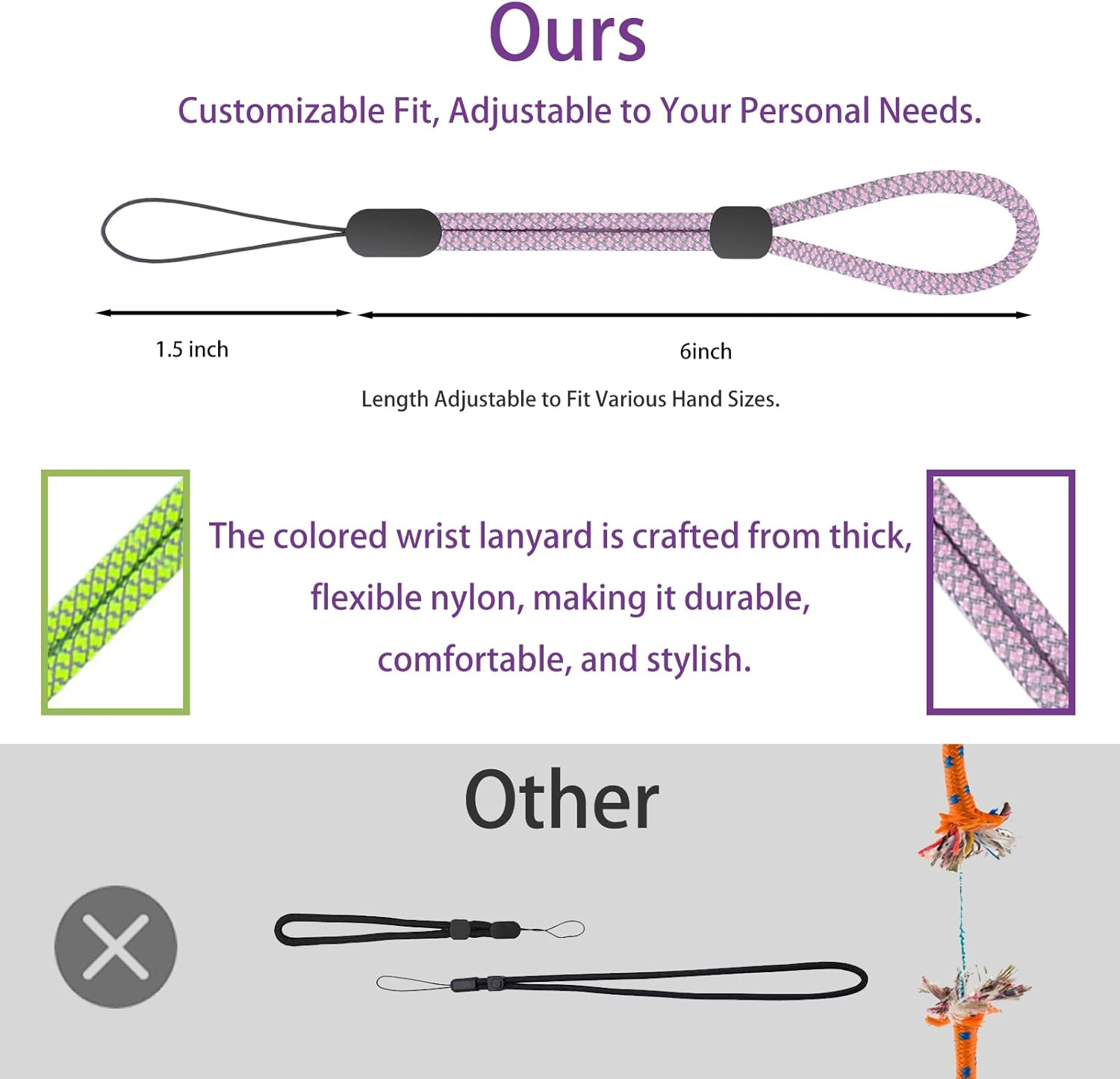 Ours

Customizable Fit, Adjustable to Your Personal Needs.

1.5 inch

6inch

Length Adjustable to Fit Various Hand Sizes.

The colored wrist lanyard is crafted from thick, flexible nylon, making it durable, comfortable, and stylish.

Other